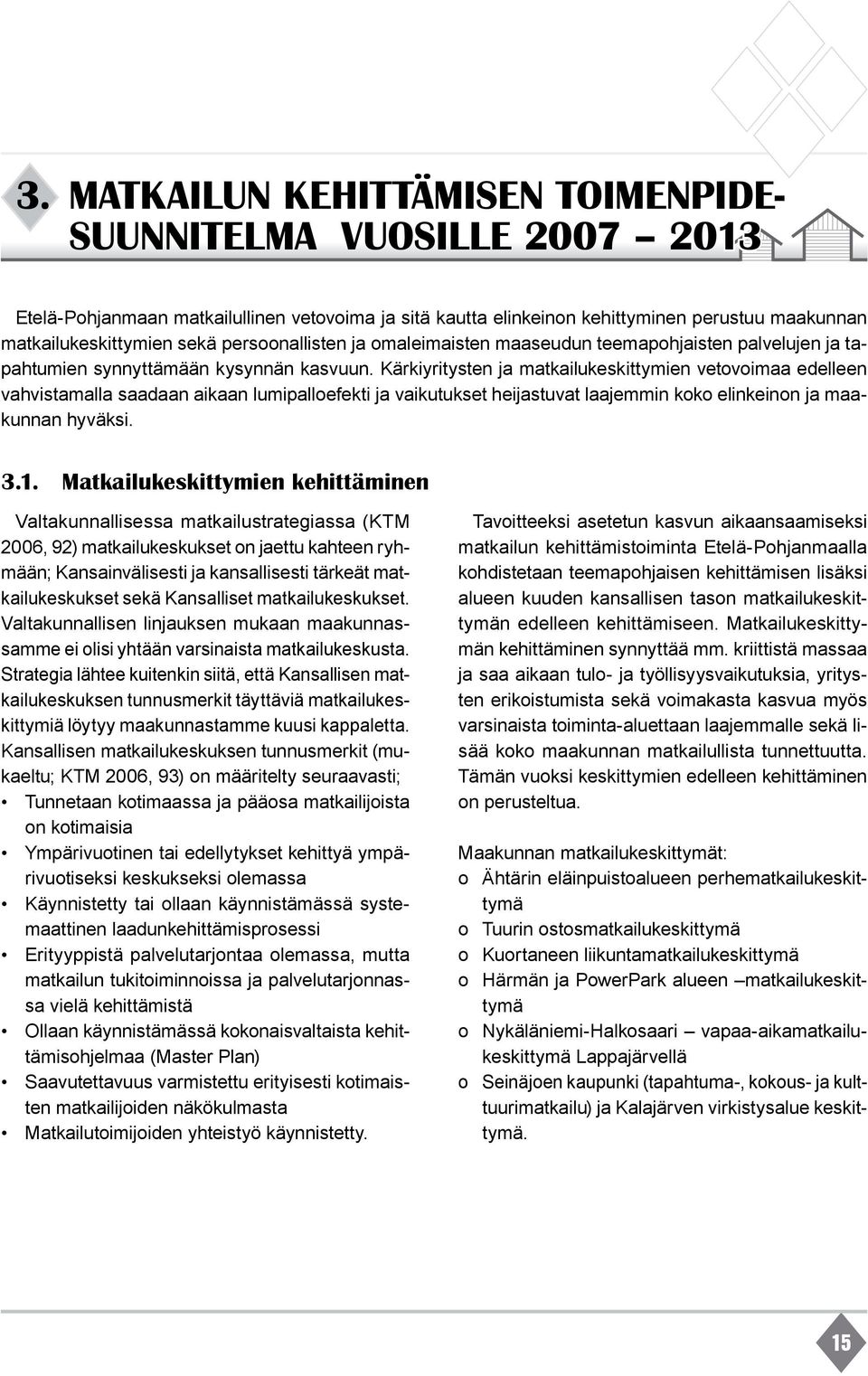 3. MATKAILUN KEHITTÄMISEN TOIMENPIDESUUNNITELMA VUOSILLE 2007 – 2013

Etelä-Pohjanmaan matkailullinen vetovoima ja sitä kautta elinkeinon kehittyminen perustuu maakunnan matkailukeskittymien sekä persoonallisten ja omaleimaisten maaseudun teemapohjaisten palvelujen ja tapahtumien synnyttämään kysynnän kasvuun. Kärkiyritysten ja matkailukeskittymien vetovoimaa edelleen vahvistamalla saadaan aikaan lumipalloefekti ja vaikutukset heijastuvat laajemmin koko elinkeinon ja maakunnan hyväksi.

3.1. Matkailukeskittymien kehittäminen

Valtakunnallisessa matkailustrategiassa (KTM 2006, 92) matkailukeskukset on jaettu kahteen ryhmään; Kansainvälisesti ja kansallisesti tärkeät matkailukeskukset sekä Kansalliset matkailukeskukset. Valtakunnallisen linjauksen mukaan maakunnassamme ei olisi yhtään varsinaista matkailukeskusta. Strategia lähtee kuitenkin siitä, että Kansallisen matkailukeskuksen tunnusmerkit täyttäviä matkailukeskittymiä löytyy maakunnastamme kuusi kappaletta. Kansallisen matkailukeskuksen tunnusmerkit (mukaeltu; KTM 2006, 93) on määritelty seuraavasti;
• Tunnetaan kotimaassa ja pääosa matkailijoista on kotimaisia
• Ympärivuotinen tai edellytykset kehittyä ympärivuotiseksi keskukseksi olemassa
• Käynnistetty tai ollaan käynnistämässä systemaattinen laadunkehittämisprosessi
• Erityyppistä palvelutarjontaa olemassa, mutta matkailun tukitoiminnoissa ja palvelutarjonnassa vielä kehittämistä
• Ollaan käynnistämässä kokonaisvaltaista kehittämisohjelmaa (Master Plan)
• Saavutettavuus varmistettu erityisesti kotimaisten matkailijoiden näkökulmasta
• Matkailutoimijoiden yhteistyö käynnistetty.

Tavoitteeksi asetetun kasvun aikaansaamiseksi matkailun kehittämistoiminta Etelä-Pohjanmaalla kohdistetaan teemapohjaisen kehittämisen lisäksi alueen kuuden kansallisen tason matkailukeskittymän edelleen kehittämiseen. Matkailukeskittymän kehittäminen synnyttää mm. kriittistä massaa ja saa aikaan tulo- ja työllisyysvaikutuksia, yritysten erikoistumista sekä voimakasta kasvua myös varsinaista toiminta-aluettaan laajemmalle sekä lisää koko maakunnan matkailullista tunnettuutta. Tämän vuoksi keskittymien edelleen kehittäminen on perusteltua.

Maakunnan matkailukeskittymät:
o Ähtärin eläinpuistoalueen perhematkailukeskittymä
o Tuurin ostosmatkailukeskittymä
o Kuortaneen liikuntamatkailukeskittymä
o Härmän ja PowerPark alueen –matkailukeskittymä
o Nykäläniemi-Halkosaari – vapaa-aikamatkailukeskittymä Lappajärvellä
o Seinäjoen kaupunki (tapahtuma-, kokous- ja kulttuurimatkailu) ja Kalajärven virkistysalue keskittymä.

15